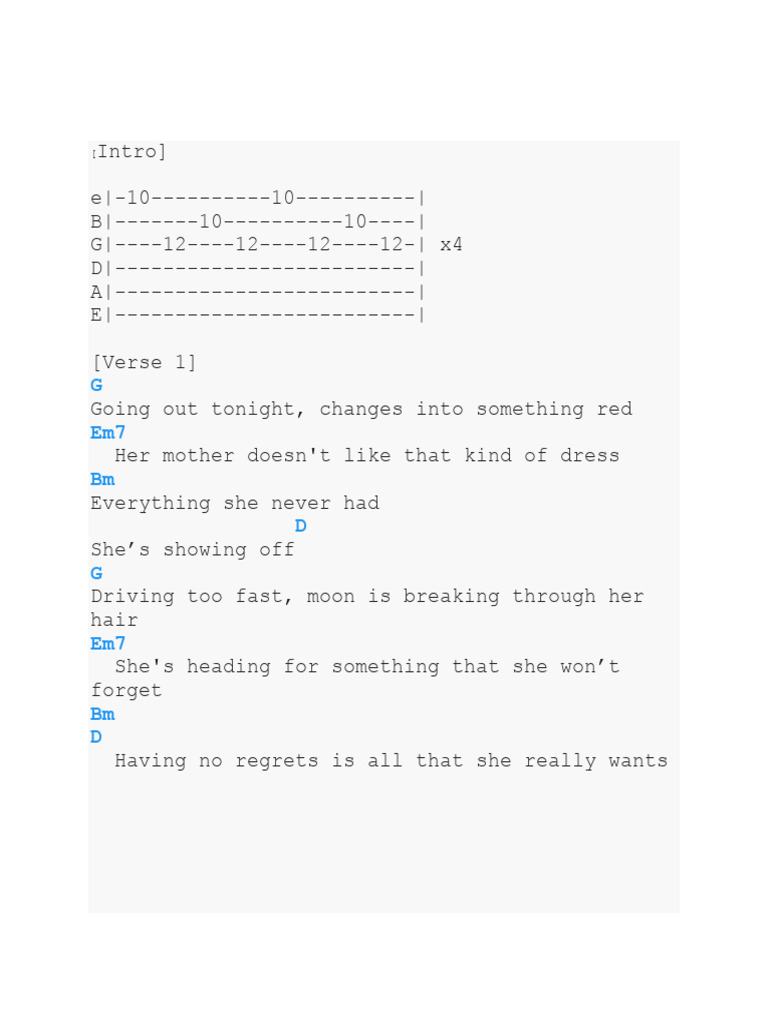 [Intro]

e|-10----------10----------|
B|-------10----------10----|
G|----12----12----12----12-| x4
D|-------------------------|
A|-------------------------|
E|-------------------------|

[Verse 1]
G
Going out tonight, changes into something red
Em7
Her mother doesn't like that kind of dress
Bm
Everything she never had
D
She’s showing off
G
Driving too fast, moon is breaking through her hair
Em7
She's heading for something that she won’t forget
Bm
D
Having no regrets is all that she really wants